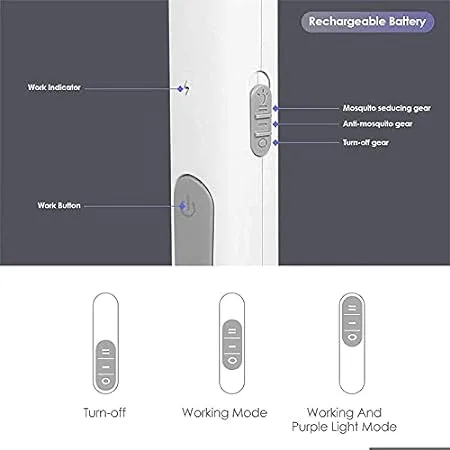 Rechargeable Battery

Work Indicator

Mosquito seducing gear

Anti-mosquito gear

Turn-off gear

Work Button

Turn-off

Working Mode

Working And Purple Light Mode